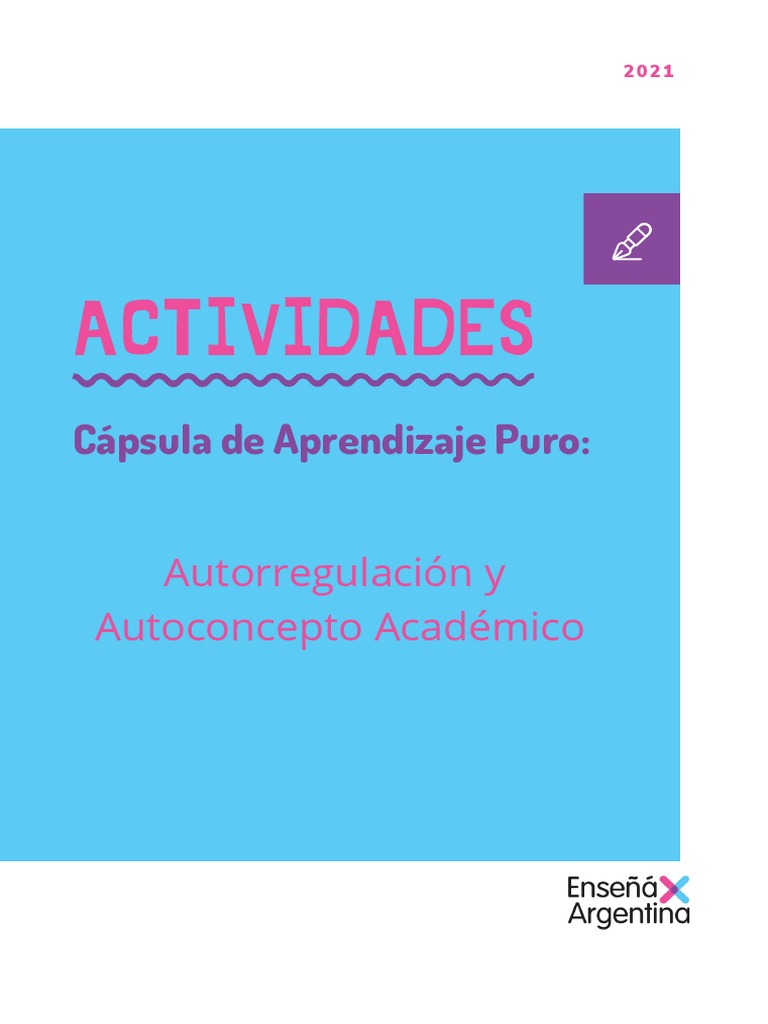 2021

ACTIVIDADES

Cápsula de Aprendizaje Puro:

Autorregulación y Autoconcepto Académico

Enseñá X Argentina